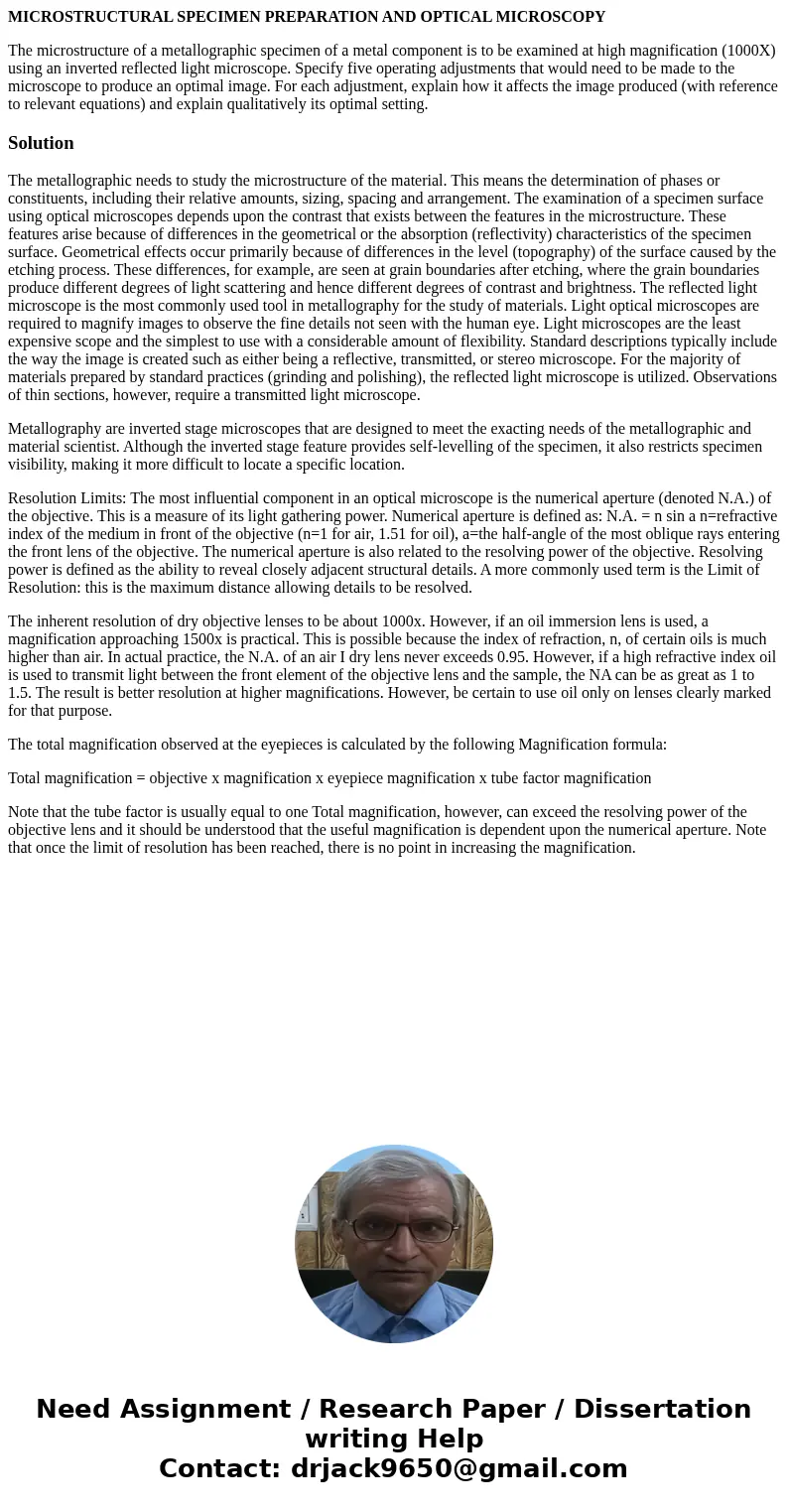 MICROSTRUCTURAL SPECIMEN PREPARATION AND OPTICAL MICROSCOPY

The microstructure of a metallographic specimen of a metal component is to be examined at high magnification (1000X) using an inverted reflected light microscope. Specify five operating adjustments that would need to be made to the microscope to produce an optimal image. For each adjustment, explain how it affects the image produced (with reference to relevant equations) and explain qualitatively its optimal setting.

Solution

The metallographic needs to study the microstructure of the material. This means the determination of phases or constituents, including their relative amounts, sizing, spacing and arrangement. The examination of a specimen surface using optical microscopes depends upon the contrast that exists between the features in the microstructure. These features arise because of differences in the geometrical or the absorption (reflectivity) characteristics of the specimen surface. Geometrical effects occur primarily because of differences in the level (topography) of the surface caused by the etching process. These differences, for example, are seen at grain boundaries after etching, where the grain boundaries produce different degrees of light scattering and hence different degrees of contrast and brightness. The reflected light microscope is the most commonly used tool in metallography for the study of materials. Light optical microscopes are required to magnify images to observe the fine details not seen with the human eye. Light microscopes are the least expensive scope and the simplest to use with a considerable amount of flexibility. Standard descriptions typically include the way the image is created such as either being a reflective, transmitted, or stereo microscope. For the majority of materials prepared by standard practices (grinding and polishing), the reflected light microscope is utilized. Observations of thin sections, however, require a transmitted light microscope.

Metallography are inverted stage microscopes that are designed to meet the exacting needs of the metallographic and material scientist. Although the inverted stage feature provides self-levelling of the specimen, it also restricts specimen visibility, making it more difficult to locate a specific location.

Resolution Limits: The most influential component in an optical microscope is the numerical aperture (denoted N.A.) of the objective. This is a measure of its light gathering power. Numerical aperture is defined as: N.A. = n sin a n=refractive index of the medium in front of the objective (n=1 for air, 1.51 for oil), a=the half-angle of the most oblique rays entering the front lens of the objective. The numerical aperture is also related to the resolving power of the objective. Resolving power is defined as the ability to reveal closely adjacent structural details. A more commonly used term is the Limit of Resolution: this is the maximum distance allowing details to be resolved.

The inherent resolution of dry objective lenses to be about 1000x. However, if an oil immersion lens is used, a magnification approaching 1500x is practical. This is possible because the index of refraction, n, of certain oils is much higher than air. In actual practice, the N.A. of an air I dry lens never exceeds 0.95. However, if a high refractive index oil is used to transmit light between the front element of the objective lens and the sample, the NA can be as great as 1 to 1.5. The result is better resolution at higher magnifications. However, be certain to use oil only on lenses clearly marked for that purpose.

The total magnification observed at the eyepieces is calculated by the following Magnification formula:

Total magnification = objective x magnification x eyepiece magnification x tube factor magnification

Note that the tube factor is usually equal to one Total magnification, however, can exceed the resolving power of the objective lens and it should be understood that the useful magnification is dependent upon the numerical aperture. Note that once the limit of resolution has been reached, there is no point in increasing the magnification.

Need Assignment / Research Paper / Dissertation writing Help
Contact: drjack9650@gmail.com